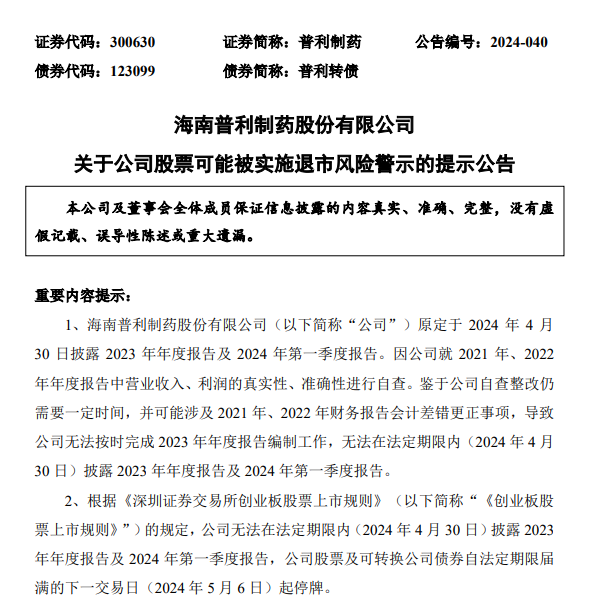 证券代码：300630　　证券简称：普利制药　　公告编号：2024-040
债券代码：123099　　债券简称：普利转债

海南普利制药股份有限公司
关于公司股票可能被实施退市风险警示的提示公告

本公司及董事会全体成员保证信息披露的内容真实、准确、完整，没有虚假记载、误导性陈述或重大遗漏。

重要内容提示：

1、海南普利制药股份有限公司（以下简称“公司”）原定于 2024 年 4 月 30 日披露 2023 年年度报告及 2024 年第一季度报告。因公司就 2021 年、2022 年年度报告中营业收入、利润的真实性、准确性进行自查。鉴于公司自查整改仍需要一定时间，并可能涉及 2021 年、2022 年财务报告会计差错更正事项，导致公司无法按时完成 2023 年年度报告编制工作，无法在法定期限内（2024 年 4 月 30 日）披露 2023 年年度报告及 2024 年第一季度报告。

2、根据《深圳证券交易所创业板股票上市规则》（以下简称“《创业板股票上市规则》”）的规定，公司无法在法定期限内（2024 年 4 月 30 日）披露 2023 年年度报告及 2024 年第一季度报告，公司股票及可转换公司债券自法定期限届满的下一交易日（2024 年 5 月 6 日）起停牌。